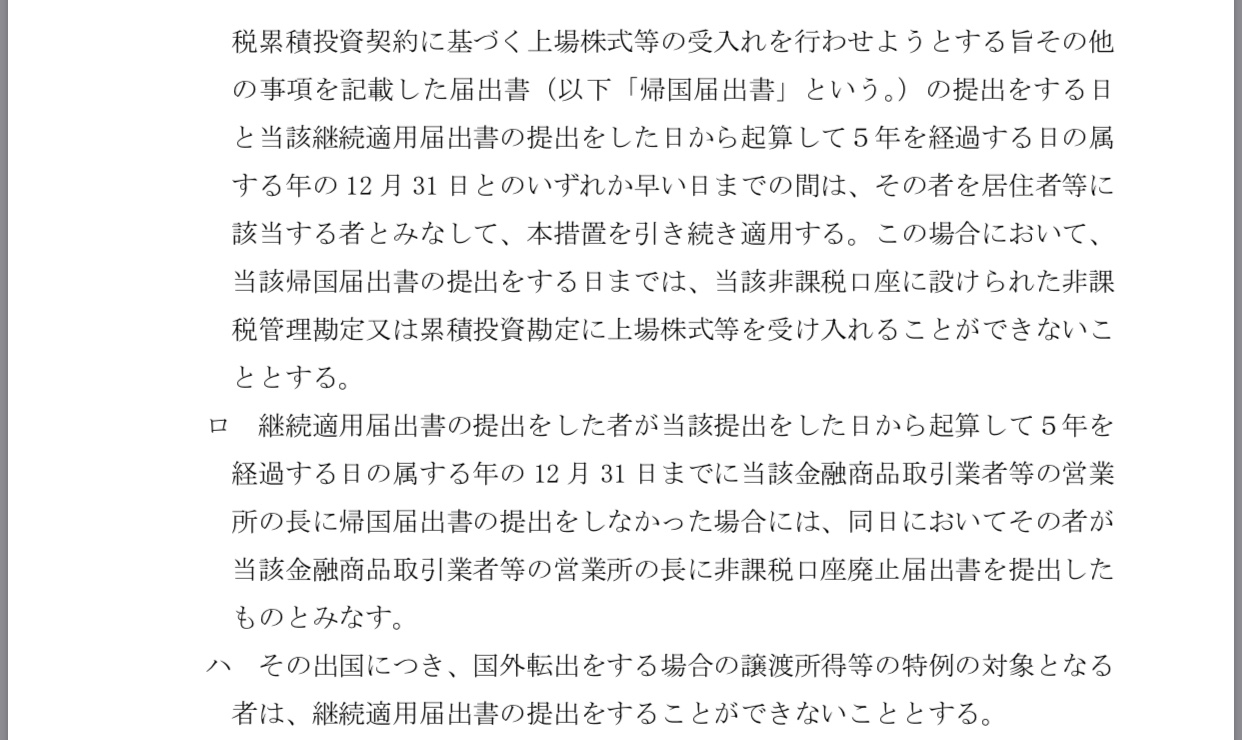 税累積投資契約に基づく上場株式等の受入れを行わせようとする旨その他の事項を記載した届出書（以下「帰国届出書」という。）の提出をする日と当該継続適用届出書の提出をした日から起算して５年を経過する日の属する年の 12 月 31 日とのいずれか早い日までの間は、その者を居住者等に該当する者とみなして、本措置を引き続き適用する。この場合において、当該帰国届出書の提出をする日までは、当該非課税口座に設けられた非課税管理勘定又は累積投資勘定に上場株式等を受け入れることができないこととする。

ロ　継続適用届出書の提出をした者が当該提出をした日から起算して５年を経過する日の属する年の 12 月 31 日までに当該金融商品取引業者等の営業所の長に帰国届出書の提出をしなかった場合には、同日においてその者が当該金融商品取引業者等の営業所の長に非課税口座廃止届出書を提出したものとみなす。

ハ　その出国につき、国外転出をする場合の譲渡所得等の特例の対象となる者は、継続適用届出書の提出をすることができないこととする。